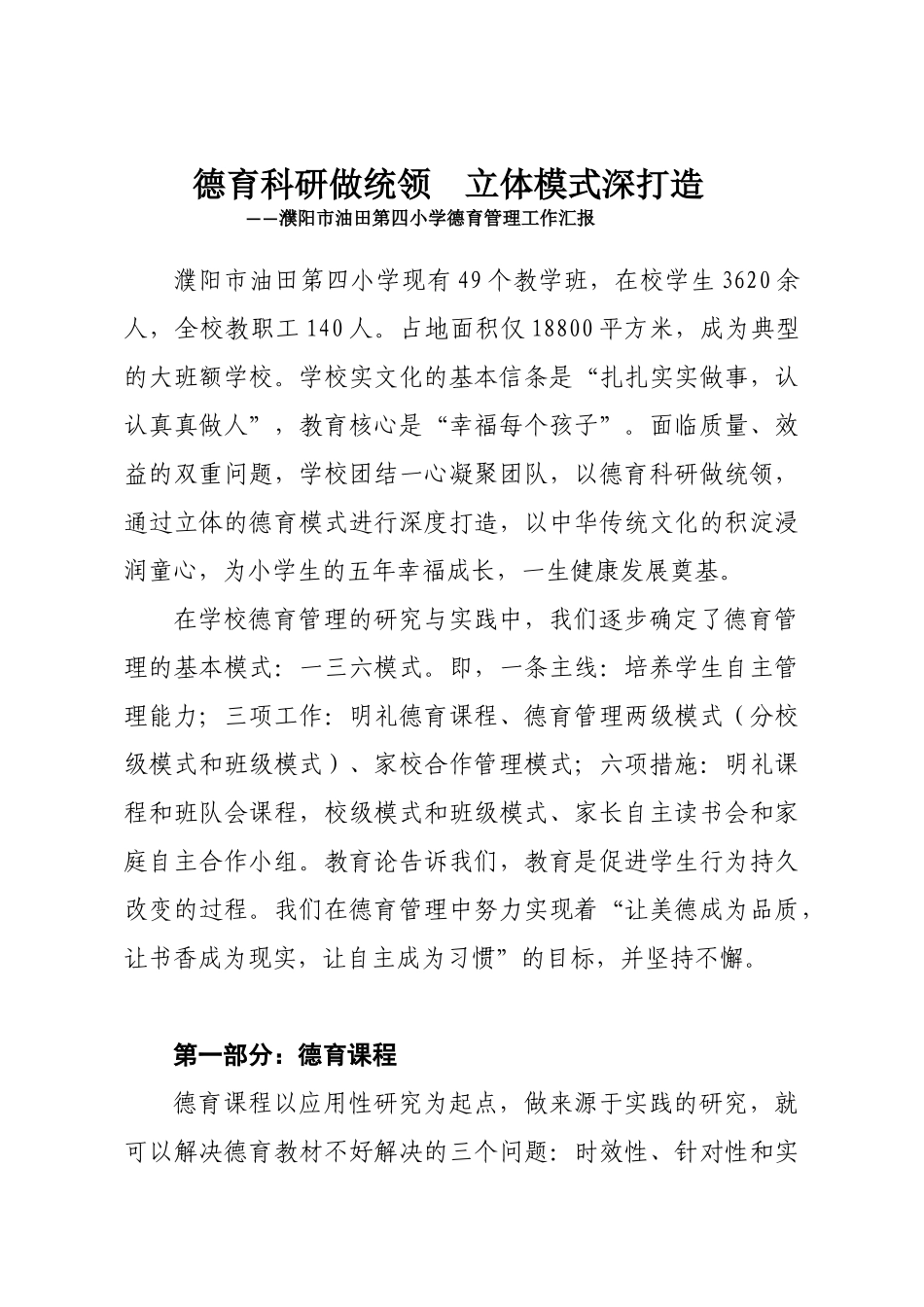 德育科研做统领　立体模式深打造
——濮阳市油田第四小学德育管理工作汇报

濮阳市油田第四小学现有49个教学班，在校学生3620余人，全校教职工140人。占地面积仅18800平方米，成为典型的大班额学校。学校实文化的基本信条是“扎扎实实做事，认认真真做人”，教育核心是“幸福每个孩子”。面临质量、效益的双重问题，学校团结一心凝聚团队，以德育科研做统领，通过立体的德育模式进行深度打造，以中华传统文化的积淀浸润童心，为小学生的五年幸福成长，一生健康发展奠基。

在学校德育管理的研究与实践中，我们逐步确定了德育管理的基本模式：一三六模式。即，一条主线：培养学生自主管理能力；三项工作：明礼德育课程、德育管理两级模式（分校级模式和班级模式）、家校合作管理模式；六项措施：明礼课程和班队会课程，校级模式和班级模式、家长自主读书会和家庭自主合作小组。教育论告诉我们，教育是促进学生行为持久改变的过程。我们在德育管理中努力实现着“让美德成为品质，让书香成为现实，让自主成为习惯”的目标，并坚持不懈。

第一部分：德育课程

德育课程以应用性研究为起点，做来源于实践的研究，就可以解决德育教材不好解决的三个问题：时效性、针对性和实